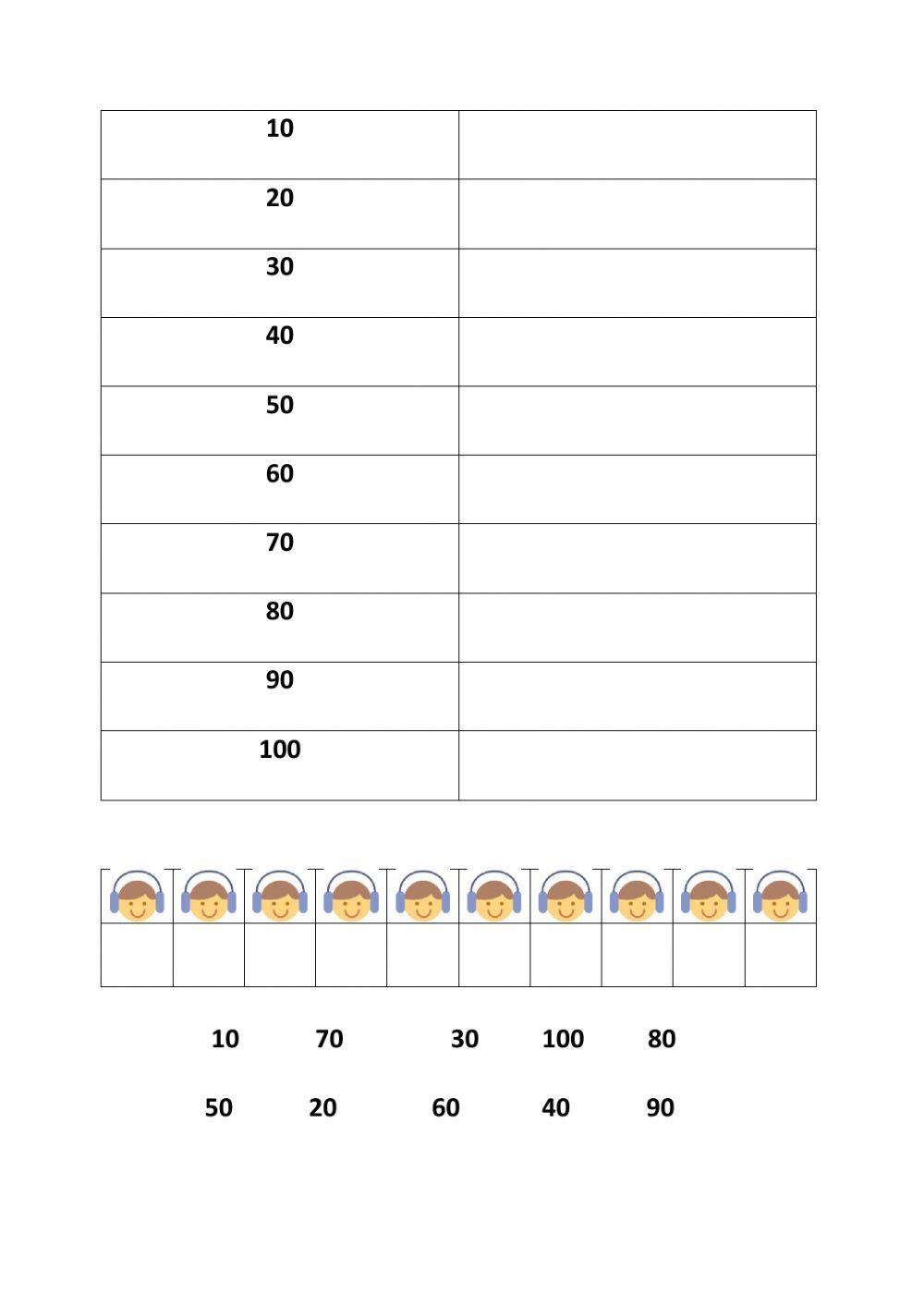 | 10 | |
|---|---|
| 20 | |
| 30 | |
| 40 | |
| 50 | |
| 60 | |
| 70 | |
| 80 | |
| 90 | |
| 100 | |

10 70 30 100 80

50 20 60 40 90